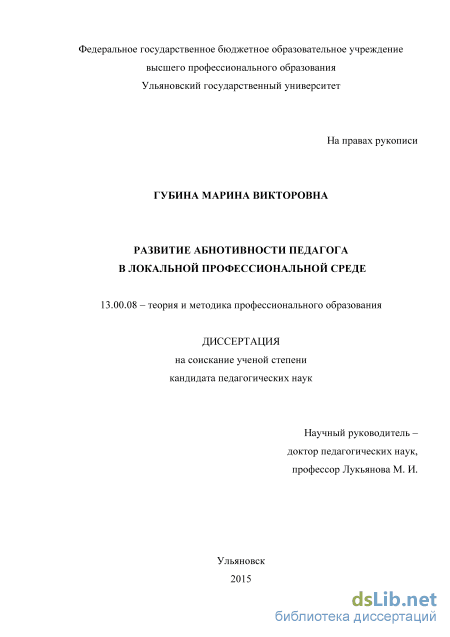 Федеральное государственное бюджетное образовательное учреждение высшего профессионального образования Ульяновский государственный университет

На правах рукописи

ГУБИНА МАРИНА ВИКТОРОВНА

РАЗВИТИЕ АБНОТИВНОСТИ ПЕДАГОГА В ЛОКАЛЬНОЙ ПРОФЕССИОНАЛЬНОЙ СРЕДЕ

13.00.08 – теория и методика профессионального образования

ДИССЕРТАЦИЯ
на соискание ученой степени
кандидата педагогических наук

Научный руководитель –
доктор педагогических наук,
профессор Лукьянова М. И.

Ульяновск
2015

dsLib.net
библиотека диссертаций